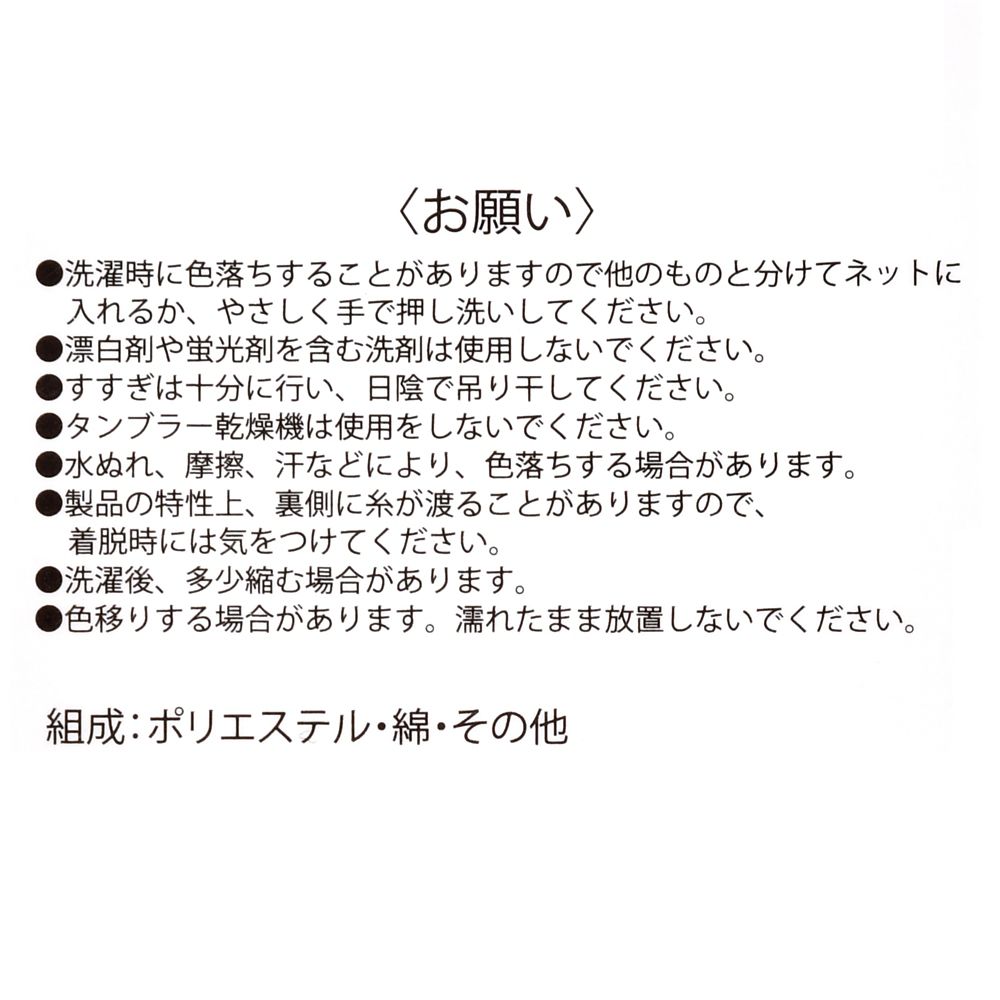 〈お願い〉

●洗濯時に色落ちすることがありますので他のものと分けてネットに入れるか、やさしく手で押し洗いしてください。
●漂白剤や蛍光剤を含む洗剤は使用しないでください。
●すすぎは十分に行い、日陰で吊り干してください。
●タンブラー乾燥機は使用をしないでください。
●水ぬれ、摩擦、汗などにより、色落ちする場合があります。
●製品の特性上、裏側に糸が渡ることがありますので、着脱時には気をつけてください。
●洗濯後、多少縮む場合があります。
●色移りする場合があります。濡れたまま放置しないでください。

組成：ポリエステル・綿・その他